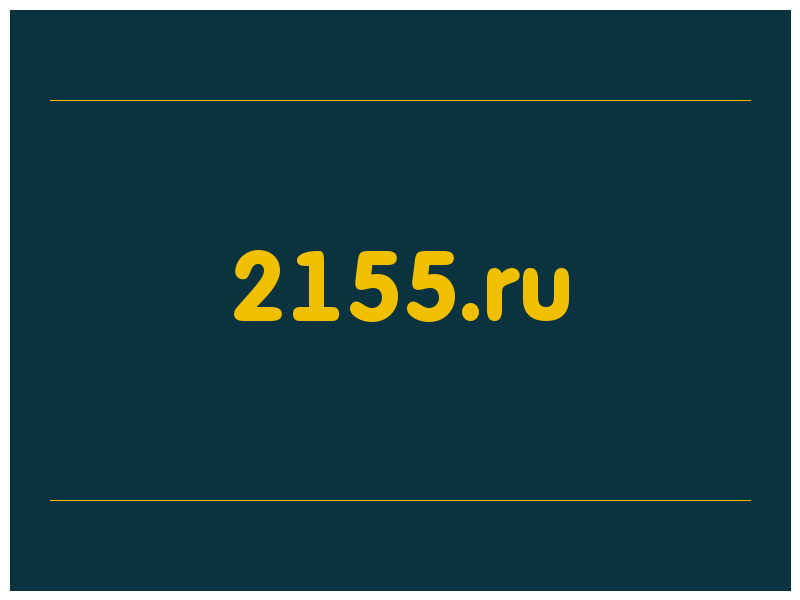 2155.ru